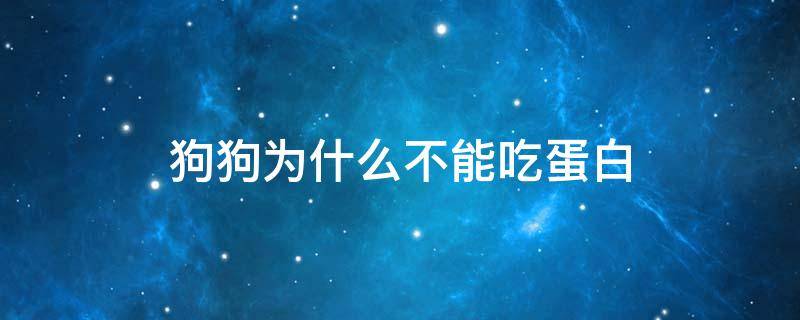 狗狗为什么不能吃蛋白